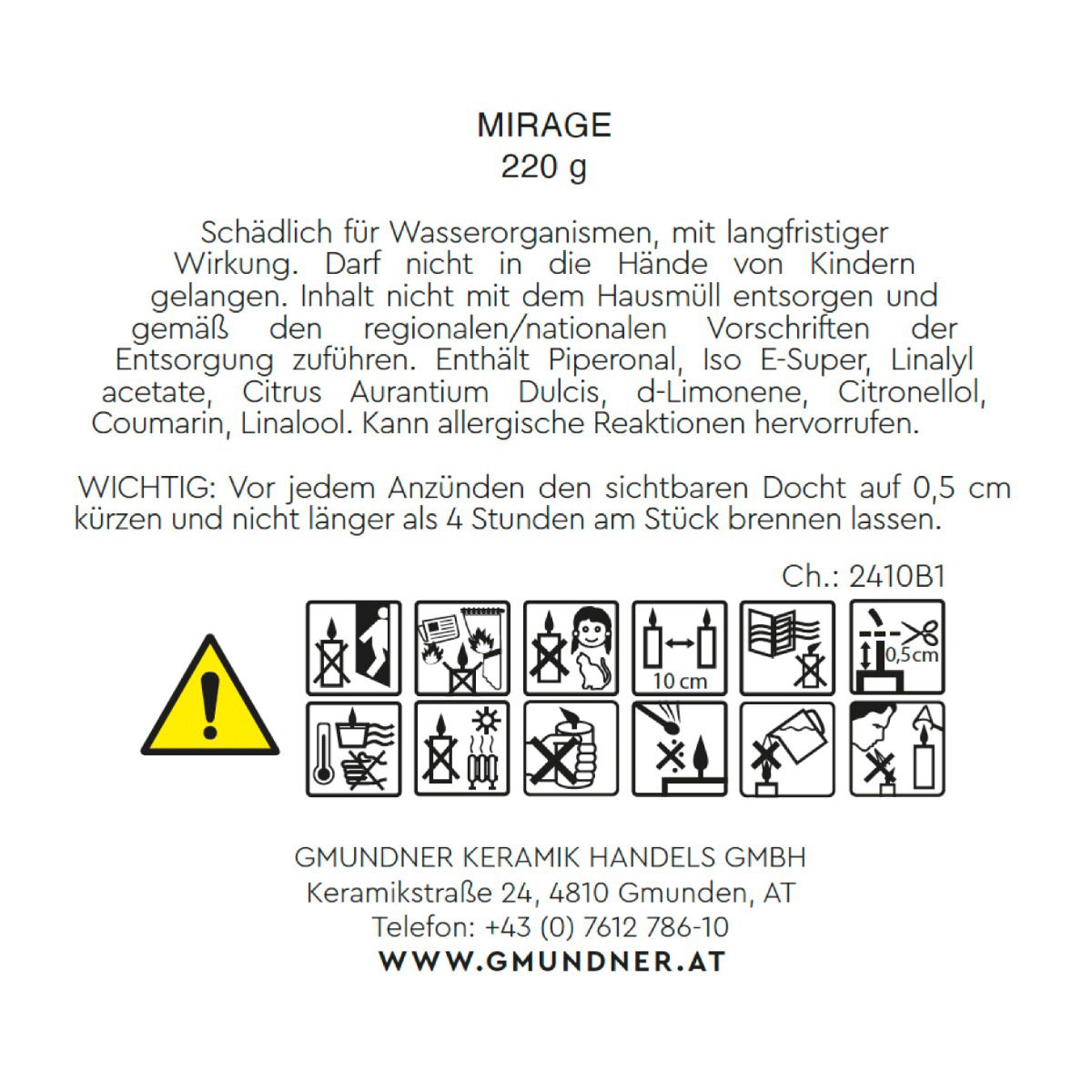 MIRAGE
220 g

Schädlich für Wasserorganismen, mit langfristiger Wirkung. Darf nicht in die Hände von Kindern gelangen. Inhalt nicht mit dem Hausmüll entsorgen und gemäß den regionalen/nationalen Vorschriften der Entsorgung zuführen. Enthält Piperonal, Iso E-Super, Linalyl acetate, Citrus Aurantium Dulcis, d-Limonene, Citronellol, Coumarin, Linalool. Kann allergische Reaktionen hervorrufen.

WICHTIG: Vor jedem Anzünden den sichtbaren Docht auf 0,5 cm kürzen und nicht länger als 4 Stunden am Stück brennen lassen.

Ch.: 2410B1

10 cm
0,5cm

GMUNDNER KERAMIK HANDELS GMBH
Keramikstraße 24, 4810 Gmunden, AT
Telefon: +43 (0) 7612 786-10
WWW.GMUNDNER.AT